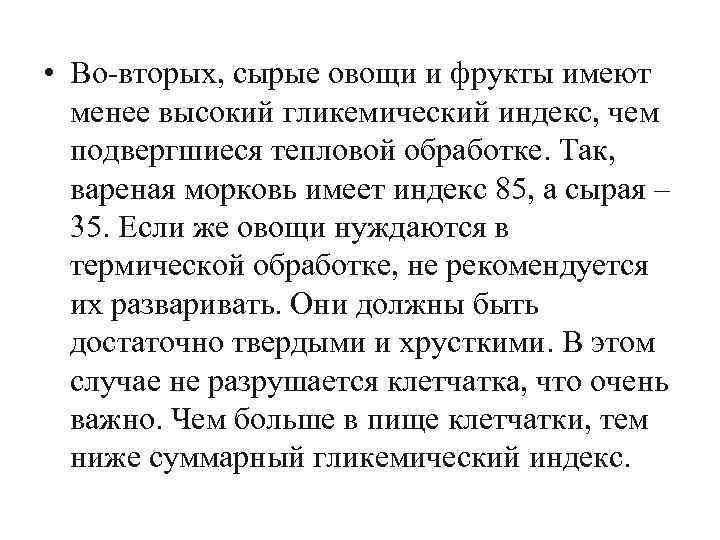 • Во-вторых, сырые овощи и фрукты имеют менее высокий гликемический индекс, чем подвергшиеся тепловой обработке. Так, вареная морковь имеет индекс 85, а сырая – 35. Если же овощи нуждаются в термической обработке, не рекомендуется их разваривать. Они должны быть достаточно твердыми и хрусткими. В этом случае не разрушается клетчатка, что очень важно. Чем больше в пище клетчатки, тем ниже суммарный гликемический индекс.